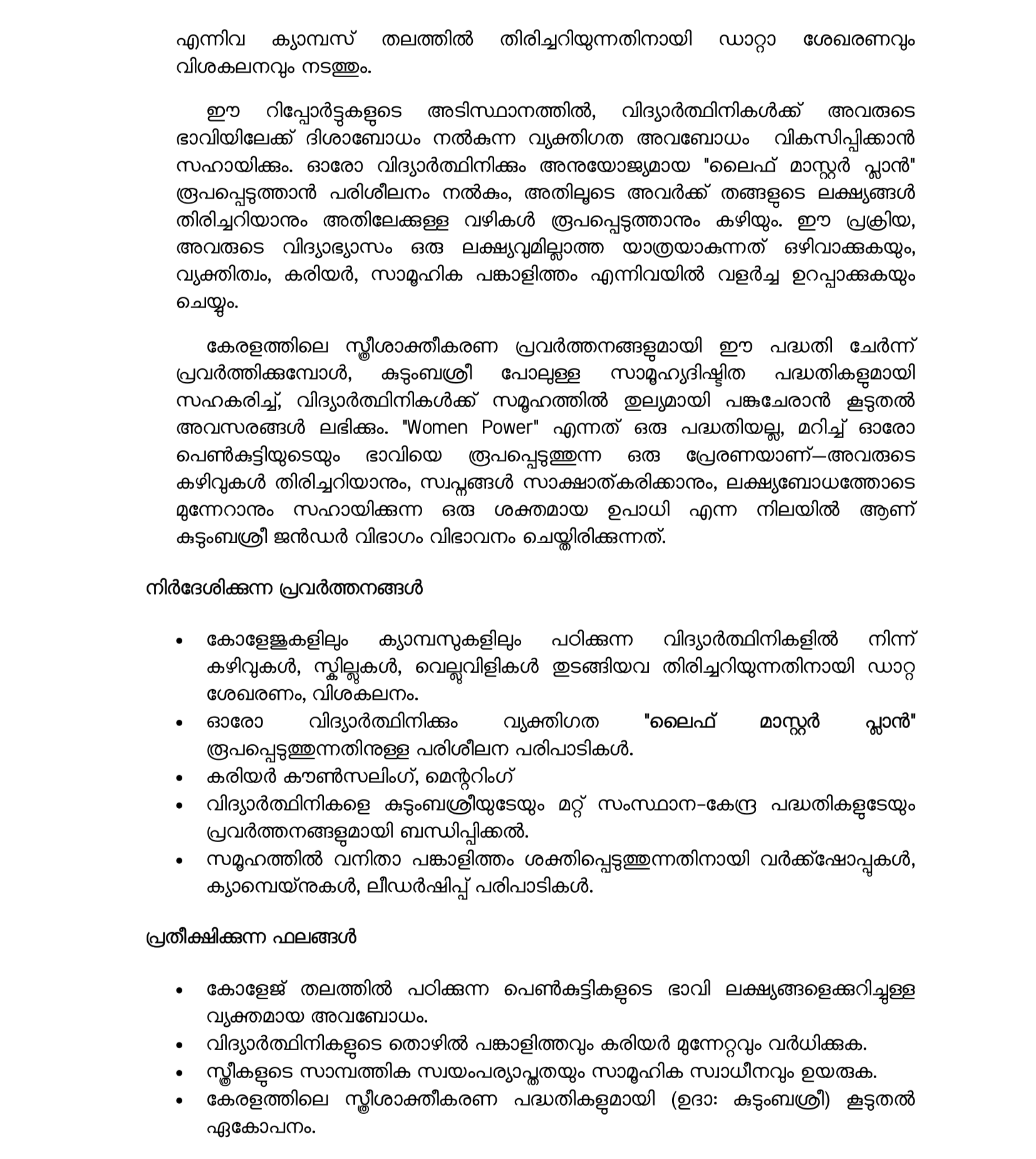 എന്നിവ ക്യാമ്പസ് തലത്തിൽ തിരിച്ചറിയുന്നതിനായി ഡാറ്റാ ശേഖരണവും വിശകലനവും നടത്തും.

ഈ റിപ്പോർട്ടുകളുടെ അടിസ്ഥാനത്തിൽ, വിദ്യാർത്ഥിനികൾക്ക് അവരുടെ ഭാവിയിലേക്ക് ദിശാബോധം നൽകുന്ന വ്യക്തിഗത അവബോധം വികസിപ്പിക്കാൻ സഹായിക്കും. ഓരോ വിദ്യാർത്ഥിനിക്കും അനുയോജ്യമായ "ലൈഫ് മാസ്റ്റർ പ്ലാൻ" രൂപപ്പെടുത്താൻ പരിശീലനം നൽകും, അതിലൂടെ അവർക്ക് തങ്ങളുടെ ലക്ഷ്യങ്ങൾ തിരിച്ചറിയാനും അതിലേക്കുള്ള വഴികൾ രൂപപ്പെടുത്താനും കഴിയും. ഈ പ്രക്രിയ, അവരുടെ വിദ്യാഭ്യാസം ഒരു ലക്ഷ്യവുമില്ലാത്ത യാത്രയാകുന്നത് ഒഴിവാക്കുകയും, വ്യക്തിത്വം, കരിയർ, സാമൂഹിക പങ്കാളിത്തം എന്നിവയിൽ വളർച്ച ഉറപ്പാക്കുകയും ചെയ്യും.

കേരളത്തിലെ സ്ത്രീശാക്തീകരണ പ്രവർത്തനങ്ങളുമായി ഈ പദ്ധതി ചേർന്ന് പ്രവർത്തിക്കുമ്പോൾ, കുടുംബശ്രീ പോലുള്ള സാമൂഹ്യദിഷ്ടിത പദ്ധതികളുമായി സഹകരിച്ച്, വിദ്യാർത്ഥിനികൾക്ക് സമൂഹത്തിൽ തുല്യമായി പങ്കുചേരാൻ കൂടുതൽ അവസരങ്ങൾ ലഭിക്കും. "Women Power" എന്നത് ഒരു പദ്ധതിയല്ല, മറിച്ച് ഓരോ പെൺകുട്ടിയുടെയും ഭാവിയെ രൂപപ്പെടുത്തുന്ന ഒരു പ്രേരണയാണ്—അവരുടെ കഴിവുകൾ തിരിച്ചറിയാനും, സ്വപ്നങ്ങൾ സാക്ഷാത്കരിക്കാനും, ലക്ഷ്യബോധത്തോടെ മുന്നേറാനും സഹായിക്കുന്ന ഒരു ശക്തമായ ഉപാധി എന്ന നിലയിൽ ആണ് കുടുംബശ്രീ ജൻഡർ വിഭാഗം വിഭാവനം ചെയ്തിരിക്കുന്നത്.

നിർദേശിക്കുന്ന പ്രവർത്തനങ്ങൾ

• കോളേജുകളിലും ക്യാമ്പസുകളിലും പഠിക്കുന്ന വിദ്യാർത്ഥിനികളിൽ നിന്ന് കഴിവുകൾ, സ്കില്ലുകൾ, വെല്ലുവിളികൾ തുടങ്ങിയവ തിരിച്ചറിയുന്നതിനായി ഡാറ്റ ശേഖരണം, വിശകലനം.
• ഓരോ വിദ്യാർത്ഥിനിക്കും വ്യക്തിഗത "ലൈഫ് മാസ്റ്റർ പ്ലാൻ" രൂപപ്പെടുത്തുന്നതിനുള്ള പരിശീലന പരിപാടികൾ.
• കരിയർ കൗൺസലിംഗ്, മെന്ററിംഗ്
• വിദ്യാർത്ഥിനികളെ കുടുംബശ്രീയുടേയും മറ്റ് സംസ്ഥാന-കേന്ദ്ര പദ്ധതികളുടേയും പ്രവർത്തനങ്ങളുമായി ബന്ധിപ്പിക്കൽ.
• സമൂഹത്തിൽ വനിതാ പങ്കാളിത്തം ശക്തിപ്പെടുത്തുന്നതിനായി വർക്ക്ഷോപ്പുകൾ, ക്യാമ്പെയ്നുകൾ, ലീഡർഷിപ്പ് പരിപാടികൾ.

പ്രതീക്ഷിക്കുന്ന ഫലങ്ങൾ

• കോളേജ് തലത്തിൽ പഠിക്കുന്ന പെൺകുട്ടികളുടെ ഭാവി ലക്ഷ്യങ്ങളെക്കുറിച്ചുള്ള വ്യക്തമായ അവബോധം.
• വിദ്യാർത്ഥിനികളുടെ തൊഴിൽ പങ്കാളിത്തവും കരിയർ മുന്നേറ്റവും വർധിക്കുക.
• സ്ത്രീകളുടെ സാമ്പത്തിക സ്വയംപര്യാപ്തതയും സാമൂഹിക സ്വാധീനവും ഉയരുക.
• കേരളത്തിലെ സ്ത്രീശാക്തീകരണ പദ്ധതികളുമായി (ഉദാ: കുടുംബശ്രീ) കൂടുതൽ ഏകോപനം.